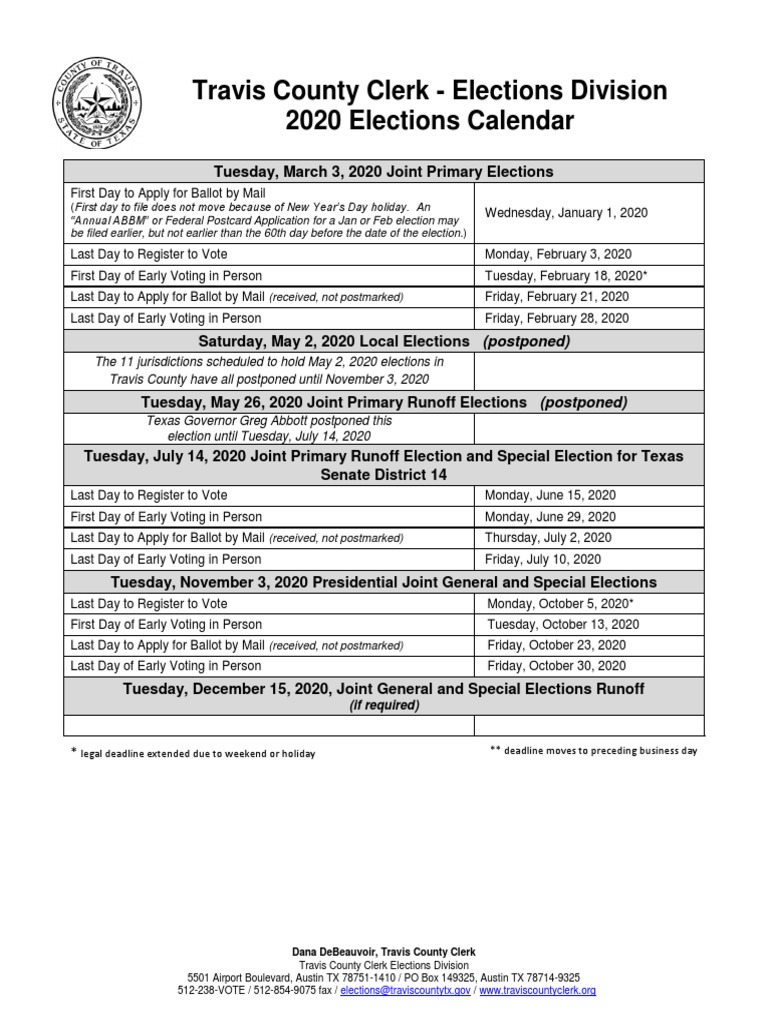 COUNTY OF TRAVIS STATE OF TEXAS

Travis County Clerk - Elections Division
2020 Elections Calendar

| Tuesday, March 3, 2020 Joint Primary Elections | |
|---|---|
| First Day to Apply for Ballot by Mail (First day to file does not move because of New Year's Day holiday. An "Annual ABBM" or Federal Postcard Application for a Jan or Feb election may be filed earlier, but not earlier than the 60th day before the date of the election.) | Wednesday, January 1, 2020 |
| Last Day to Register to Vote | Monday, February 3, 2020 |
| First Day of Early Voting in Person | Tuesday, February 18, 2020* |
| Last Day to Apply for Ballot by Mail (received, not postmarked) | Friday, February 21, 2020 |
| Last Day of Early Voting in Person | Friday, February 28, 2020 |
| Saturday, May 2, 2020 Local Elections (postponed) | |
| The 11 jurisdictions scheduled to hold May 2, 2020 elections in Travis County have all postponed until November 3, 2020 | |
| Tuesday, May 26, 2020 Joint Primary Runoff Elections (postponed) | |
| Texas Governor Greg Abbott postponed this election until Tuesday, July 14, 2020 | |
| Tuesday, July 14, 2020 Joint Primary Runoff Election and Special Election for Texas Senate District 14 | |
| Last Day to Register to Vote | Monday, June 15, 2020 |
| First Day of Early Voting in Person | Monday, June 29, 2020 |
| Last Day to Apply for Ballot by Mail (received, not postmarked) | Thursday, July 2, 2020 |
| Last Day of Early Voting in Person | Friday, July 10, 2020 |
| Tuesday, November 3, 2020 Presidential Joint General and Special Elections | |
| Last Day to Register to Vote | Monday, October 5, 2020* |
| First Day of Early Voting in Person | Tuesday, October 13, 2020 |
| Last Day to Apply for Ballot by Mail (received, not postmarked) | Friday, October 23, 2020 |
| Last Day of Early Voting in Person | Friday, October 30, 2020 |
| Tuesday, December 15, 2020, Joint General and Special Elections Runoff (if required) | |
| | |

* legal deadline extended due to weekend or holiday

** deadline moves to preceding business day

Dana DeBeauvoir, Travis County Clerk
Travis County Clerk Elections Division
5501 Airport Boulevard, Austin TX 78751-1410 / PO Box 149325, Austin TX 78714-9325
512-238-VOTE / 512-854-9075 fax / elections@traviscountytx.gov / www.traviscountyclerk.org